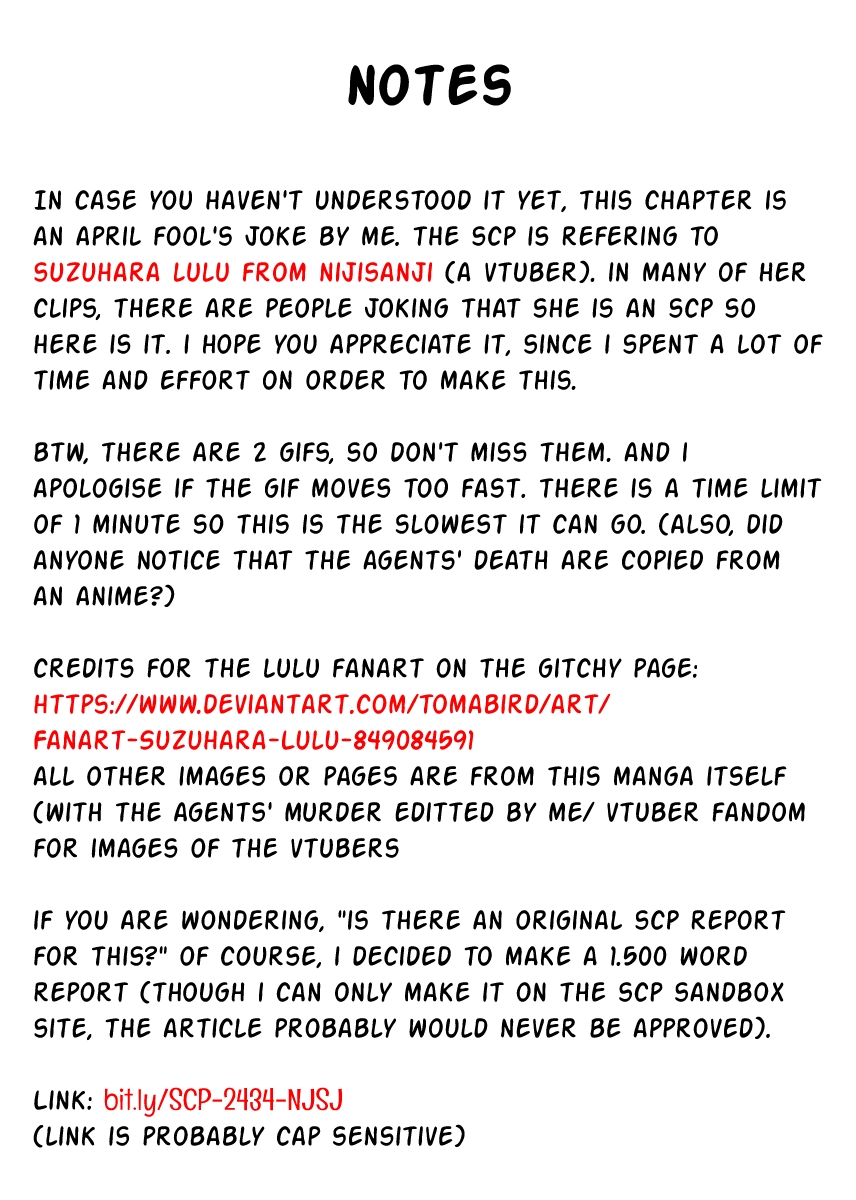 NOTES

IN CASE YOU HAVEN'T UNDERSTOOD IT YET, THIS CHAPTER IS AN APRIL FOOL'S JOKE BY ME. THE SCP IS REFERING TO SUZUHARA LULU FROM NIJISANJI (A VTUBER). IN MANY OF HER CLIPS, THERE ARE PEOPLE JOKING THAT SHE IS AN SCP SO HERE IS IT. I HOPE YOU APPRECIATE IT, SINCE I SPENT A LOT OF TIME AND EFFORT ON ORDER TO MAKE THIS.

BTW, THERE ARE 2 GIFS, SO DON'T MISS THEM. AND I APOLOGISE IF THE GIF MOVES TOO FAST. THERE IS A TIME LIMIT OF 1 MINUTE SO THIS IS THE SLOWEST IT CAN GO. (ALSO, DID ANYONE NOTICE THAT THE AGENTS' DEATH ARE COPIED FROM AN ANIME?)

CREDITS FOR THE LULU FANART ON THE GITCHY PAGE: HTTPS://WWW.DEVIANTART.COM/TOMABIRD/ART/FANART-SUZUHARA-LULU-849084591
ALL OTHER IMAGES OR PAGES ARE FROM THIS MANGA ITSELF (WITH THE AGENTS' MURDER EDITTED BY ME/ VTUBER FANDOM FOR IMAGES OF THE VTUBERS

IF YOU ARE WONDERING, "IS THERE AN ORIGINAL SCP REPORT FOR THIS?" OF COURSE, I DECIDED TO MAKE A 1.500 WORD REPORT (THOUGH I CAN ONLY MAKE IT ON THE SCP SANDBOX SITE, THE ARTICLE PROBABLY WOULD NEVER BE APPROVED).

LINK: bit.ly/SCP-2434-NJSJ
(LINK IS PROBABLY CAP SENSITIVE)